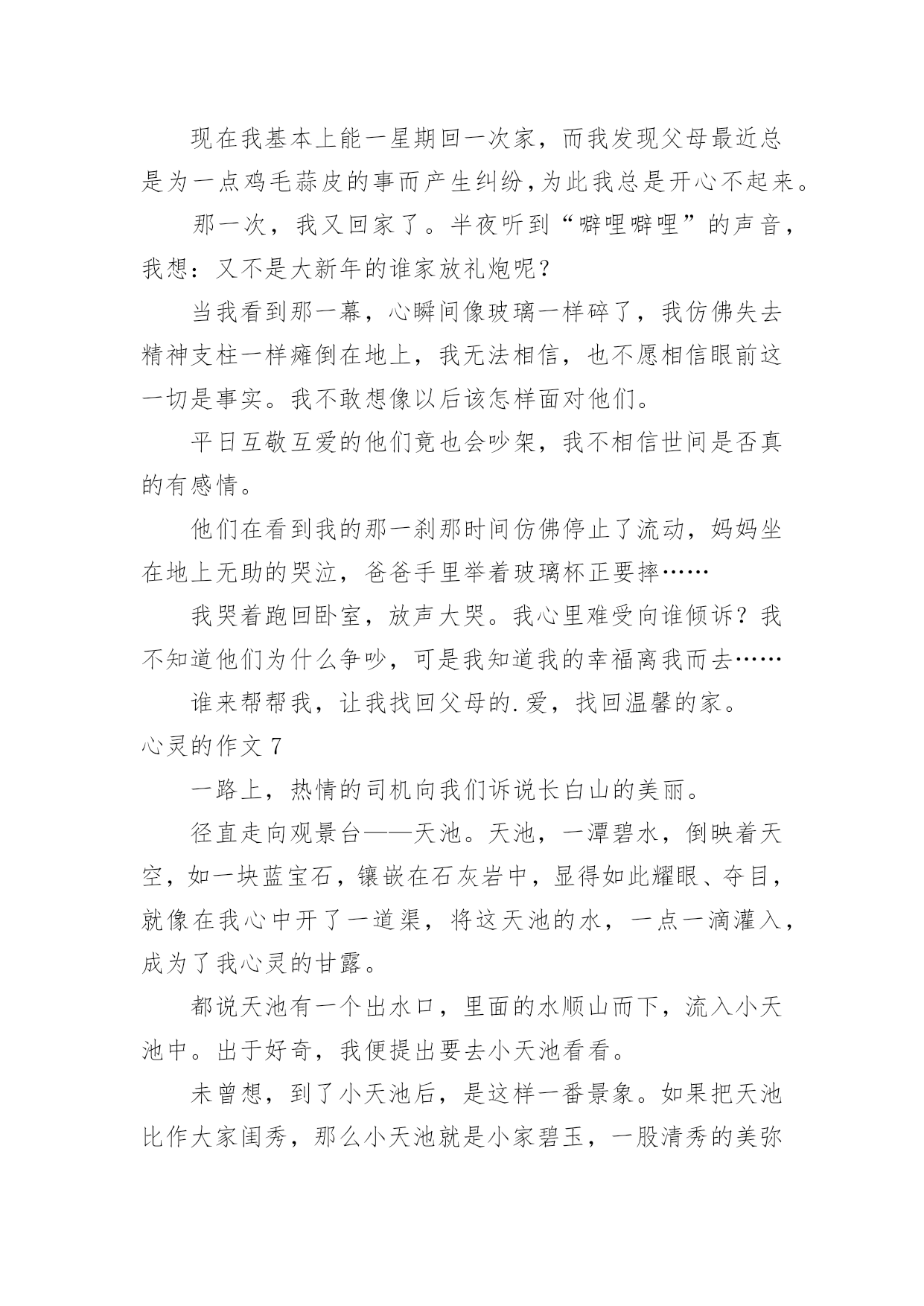 现在我基本上能一星期回一次家，而我发现父母最近总是为一点鸡毛蒜皮的事而产生纠纷，为此我总是开心不起来。

那一次，我又回家了。半夜听到“噼哩噼哩”的声音，我想：又不是大新年的谁家放礼炮呢？

当我看到那一幕，心瞬间像玻璃一样碎了，我仿佛失去精神支柱一样瘫倒在地上，我无法相信，也不愿相信眼前这一切是事实。我不敢想像以后该怎样面对他们。

平日互敬互爱的他们竟也会吵架，我不相信世间是否真的有感情。

他们在看到我的那一刹那时间仿佛停止了流动，妈妈坐在地上无助的哭泣，爸爸手里举着玻璃杯正要摔……

我哭着跑回卧室，放声大哭。我心里难受向谁倾诉？我不知道他们为什么争吵，可是我知道我的幸福离我而去……

谁来帮帮我，让我找回父母的.爱，找回温馨的家。

心灵的作文 7

一路上，热情的司机向我们诉说长白山的美丽。

径直走向观景台——天池。天池，一潭碧水，倒映着天空，如一块蓝宝石，镶嵌在石灰岩中，显得如此耀眼、夺目，就像在我心中开了一道渠，将这天池的水，一点一滴灌入，成为了我心灵的甘露。

都说天池有一个出水口，里面的水顺山而下，流入小天池中。出于好奇，我便提出要去小天池看看。

未曾想，到了小天池后，是这样一番景象。如果把天池比作大家闺秀，那么小天池就是小家碧玉，一股清秀的美弥